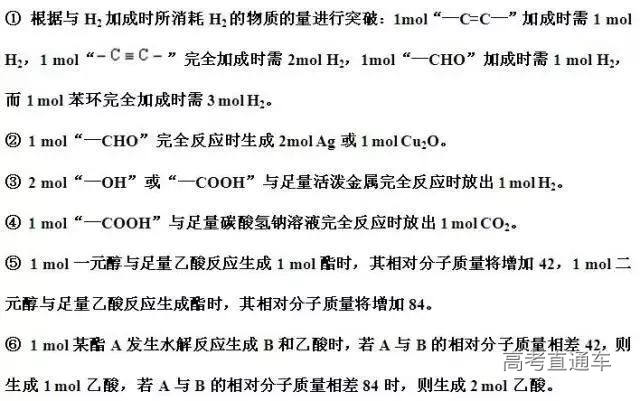 ① 根据与 $H_2$ 加成时所消耗 $H_2$ 的物质的量进行突破：1mol“—C=C—”加成时需 1 mol $H_2$，1 mol“$-C\equiv C-$”完全加成时需 2mol $H_2$，1mol“—CHO”加成时需 1 mol $H_2$，而 1 mol 苯环完全加成时需 3 mol $H_2$。

② 1 mol“—CHO”完全反应时生成 2mol Ag 或 1 mol $Cu_2O$。

③ 2 mol“—OH”或“—COOH”与足量活泼金属完全反应时放出 1 mol $H_2$。

④ 1 mol“—COOH”与足量碳酸氢钠溶液完全反应时放出 1 mol $CO_2$。

⑤ 1 mol 一元醇与足量乙酸反应生成 1 mol 酯时，其相对分子质量将增加 42，1 mol 二元醇与足量乙酸反应生成酯时，其相对分子质量将增加 84。

⑥ 1 mol 某酯 A 发生水解反应生成 B 和乙酸时，若 A 与 B 的相对分子质量相差 42，则生成 1 mol 乙酸，若 A 与 B 的相对分子质量相差 84 时，则生成 2 mol 乙酸。

高考直通车